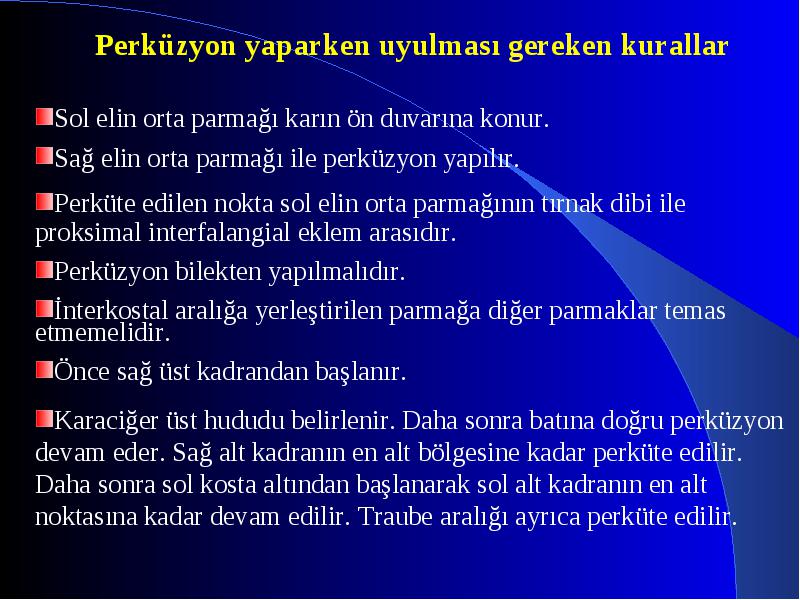 Perküzyon yaparken uyulması gereken kurallar

Sol elin orta parmağı karın ön duvarına konur.

Sağ elin orta parmağı ile perküzyon yapılır.

Perküte edilen nokta sol elin orta parmağının tırnak dibi ile proksimal interfalangial eklem arasıdır.

Perküzyon bilekten yapılmalıdır.

İnterkostal aralığa yerleştirilen parmağa diğer parmaklar temas etmemelidir.

Önce sağ üst kadrandan başlanır.

Karaciğer üst hududu belirlenir. Daha sonra batına doğru perküzyon devam eder. Sağ alt kadranın en alt bölgesine kadar perküte edilir. Daha sonra sol kosta altından başlanarak sol alt kadranın en alt noktasına kadar devam edilir. Traube aralığı ayrıca perküte edilir.